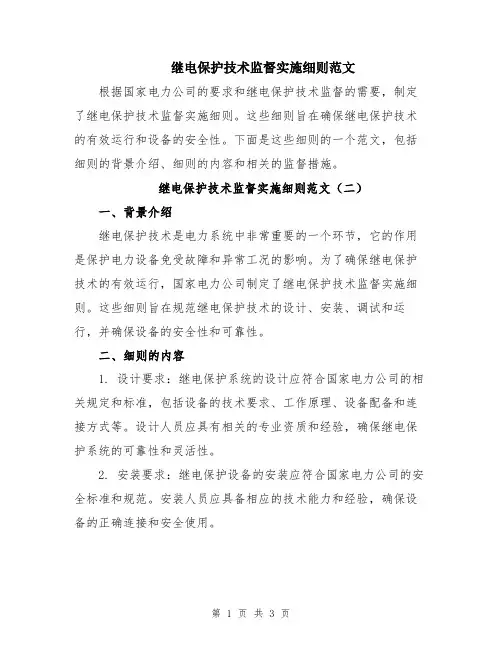 继电保护技术监督实施细则范文

根据国家电力公司的要求和继电保护技术监督的需要，制定了继电保护技术监督实施细则。这些细则旨在确保继电保护技术的有效运行和设备的安全性。下面是这些细则的一个范文，包括细则的背景介绍、细则的内容和相关的监督措施。

继电保护技术监督实施细则范文（二）

一、背景介绍

继电保护技术是电力系统中非常重要的一个环节，它的作用是保护电力设备免受故障和异常工况的影响。为了确保继电保护技术的有效运行，国家电力公司制定了继电保护技术监督实施细则。这些细则旨在规范继电保护技术的设计、安装、调试和运行，并确保设备的安全性和可靠性。

二、细则的内容

1. 设计要求：继电保护系统的设计应符合国家电力公司的相关规定和标准，包括设备的技术要求、工作原理、设备配备和连接方式等。设计人员应具有相关的专业资质和经验，确保继电保护系统的可靠性和灵活性。

2. 安装要求：继电保护设备的安装应符合国家电力公司的安全标准和规范。安装人员应具备相应的技术能力和经验，确保设备的正确连接和安全使用。

第 1 页 共 3 页